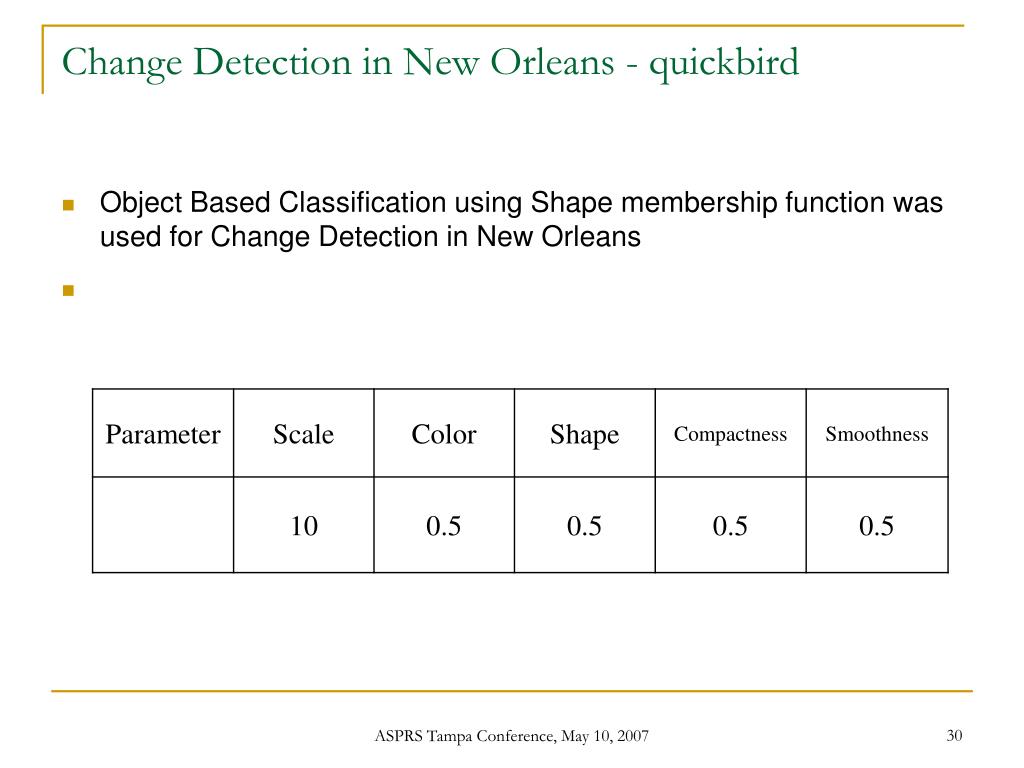 Change Detection in New Orleans - quickbird

Object Based Classification using Shape membership function was used for Change Detection in New Orleans

| Parameter | Scale | Color | Shape | Compactness | Smoothness |
|---|---|---|---|---|---|
| | 10 | 0.5 | 0.5 | 0.5 | 0.5 |

ASPRS Tampa Conference, May 10, 2007

30